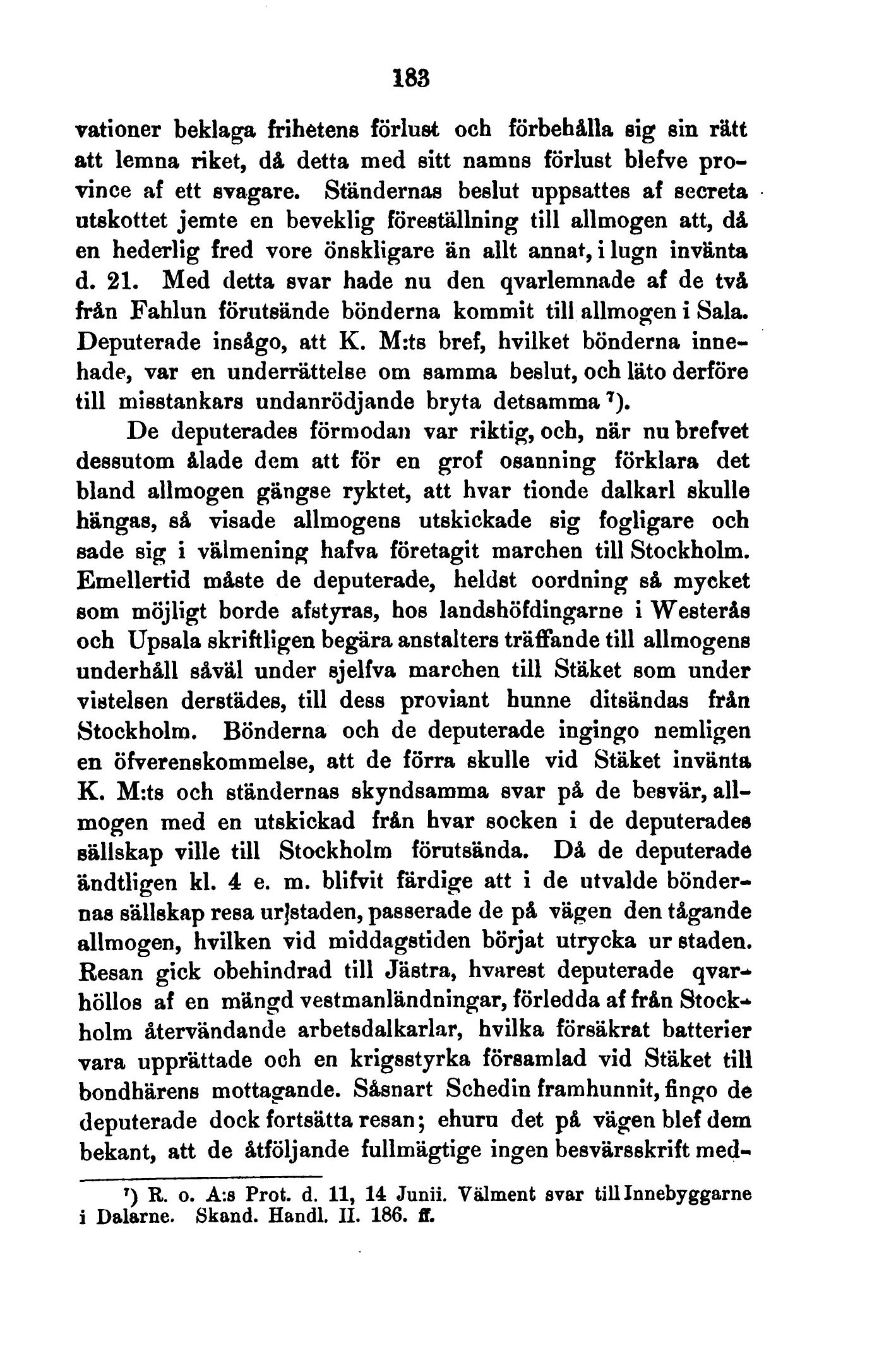 183

vationer beklaga frihetens förlust och förbehålla sig sin rätt att lemna riket, då detta med sitt namns förlust blefve province af ett svagare. Ständernas beslut uppsattes af secreta utskottet jemte en beveklig föreställning till allmogen att, då en hederlig fred vore önskligare än allt annat, i lugn invänta d. 21. Med detta svar hade nu den qvarlemnade af de två från Fahlun förutsände bönderna kommit till allmogen i Sala. Deputerade insågo, att K. M:ts bref, hvilket bönderna innehade, var en underrättelse om samma beslut, och läto derföre till misstankars undanrödjande bryta detsamma $^7$).

De deputerades förmodan var riktig, och, när nu brefvet dessutom ålade dem att för en grof osanning förklara det bland allmogen gängse ryktet, att hvar tionde dalkarl skulle hängas, så visade allmogens utskickade sig fogligare och sade sig i välmening hafva företagit marchen till Stockholm. Emellertid måste de deputerade, heldst oordning så mycket som möjligt borde afstyras, hos landshöfdingarne i Westerås och Upsala skriftligen begära anstalters träffande till allmogens underhåll såväl under sjelfva marchen till Stäket som under vistelsen derstädes, till dess proviant hunne ditsändas från Stockholm. Bönderna och de deputerade ingingo nemligen en öfverenskommelse, att de förra skulle vid Stäket invänta K. M:ts och ständernas skyndsamma svar på de besvär, allmogen med en utskickad från hvar socken i de deputerades sällskap ville till Stockholm förutsända. Då de deputerade ändtligen kl. 4 e. m. blifvit färdige att i de utvalde böndernas sällskap resa ur staden, passerade de på vägen den tågande allmogen, hvilken vid middagstiden börjat utrycka ur staden. Resan gick obehindrad till Jästra, hvarest deputerade qvarhöllos af en mängd vestmanländningar, förledda af från Stockholm återvändande arbetsdalkarlar, hvilka försäkrat batterier vara upprättade och en krigsstyrka församlad vid Stäket till bondhärens mottagande. Såsnart Schedin framhunnit, fingo de deputerade dock fortsätta resan; ehuru det på vägen blef dem bekant, att de åtföljande fullmägtige ingen besvärsskrift med-

$^7$) R. o. A:s Prot. d. 11, 14 Junii. Välment svar till Innebyggarne i Dalarne. Skand. Handl. II. 186. ff.